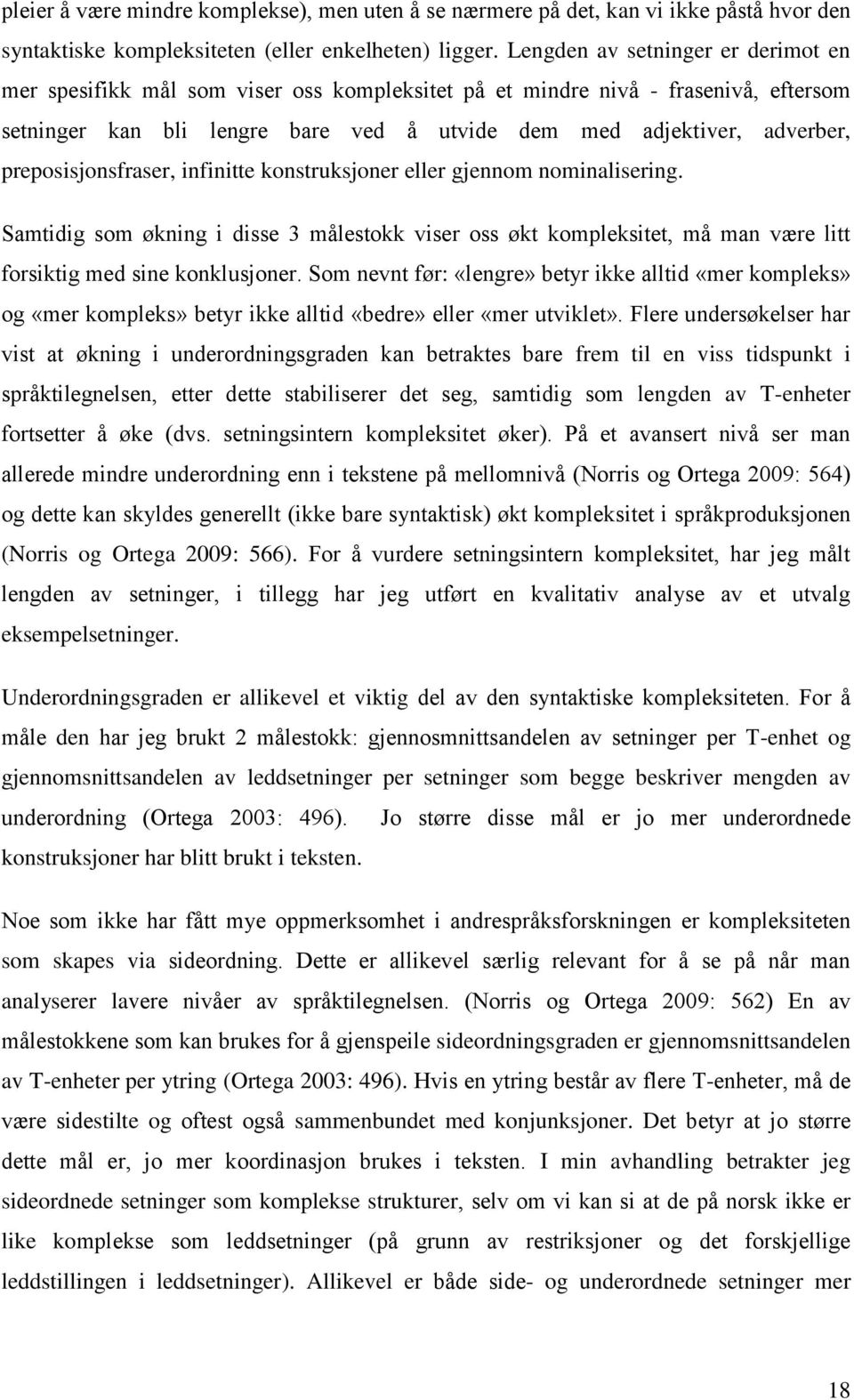 pleier å være mindre komplekse), men uten å se nærmere på det, kan vi ikke påstå hvor den syntaktiske kompleksiteten (eller enkelheten) ligger. Lengden av setninger er derimot en mer spesifikk mål som viser oss kompleksitet på et mindre nivå - frasenivå, eftersom setninger kan bli lengre bare ved å utvide dem med adjektiver, adverber, preposisjonsfraser, infinitte konstruksjoner eller gjennom nominalisering.

Samtidig som økning i disse 3 målestokk viser oss økt kompleksitet, må man være litt forsiktig med sine konklusjoner. Som nevnt før: «lengre» betyr ikke alltid «mer kompleks» og «mer kompleks» betyr ikke alltid «bedre» eller «mer utviklet». Flere undersøkelser har vist at økning i underordningsgraden kan betraktes bare frem til en viss tidspunkt i språktilegnelsen, etter dette stabiliserer det seg, samtidig som lengden av T-enheter fortsetter å øke (dvs. setningsintern kompleksitet øker). På et avansert nivå ser man allerede mindre underordning enn i tekstene på mellomnivå (Norris og Ortega 2009: 564) og dette kan skyldes generellt (ikke bare syntaktisk) økt kompleksitet i språkproduksjonen (Norris og Ortega 2009: 566). For å vurdere setningsintern kompleksitet, har jeg målt lengden av setninger, i tillegg har jeg utført en kvalitativ analyse av et utvalg eksempelsetninger.

Underordningsgraden er allikevel et viktig del av den syntaktiske kompleksiteten. For å måle den har jeg brukt 2 målestokk: gjennosmnittsandelen av setninger per T-enhet og gjennomsnittsandelen av leddsetninger per setninger som begge beskriver mengden av underordning (Ortega 2003: 496). Jo større disse mål er jo mer underordnede konstruksjoner har blitt brukt i teksten.

Noe som ikke har fått mye oppmerksomhet i andrespråksforskningen er kompleksiteten som skapes via sideordning. Dette er allikevel særlig relevant for å se på når man analyserer lavere nivåer av språktilegnelsen. (Norris og Ortega 2009: 562) En av målestokkene som kan brukes for å gjenspeile sideordningsgraden er gjennomsnittsandelen av T-enheter per ytring (Ortega 2003: 496). Hvis en ytring består av flere T-enheter, må de være sidestilte og oftest også sammenbundet med konjunksjoner. Det betyr at jo større dette mål er, jo mer koordinasjon brukes i teksten. I min avhandling betrakter jeg sideordnede setninger som komplekse strukturer, selv om vi kan si at de på norsk ikke er like komplekse som leddsetninger (på grunn av restriksjoner og det forskjellige leddstillingen i leddsetninger). Allikevel er både side- og underordnede setninger mer

18